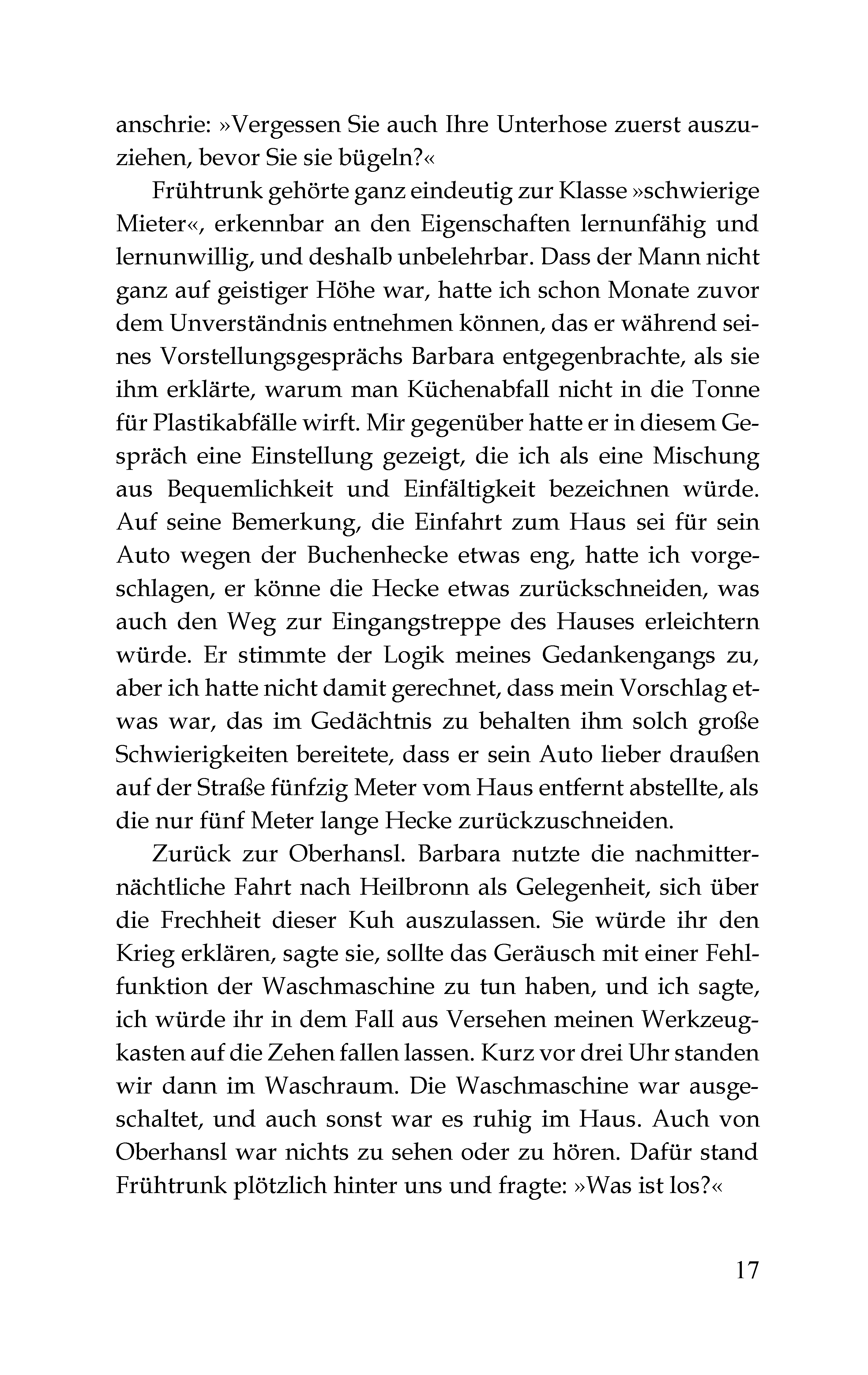 anschrie: »Vergessen Sie auch Ihre Unterhose zuerst auszuziehen, bevor Sie sie bügeln?«

Frühtrunk gehörte ganz eindeutig zur Klasse »schwierige Mieter«, erkennbar an den Eigenschaften lernunfähig und lernunwillig, und deshalb unbelehrbar. Dass der Mann nicht ganz auf geistiger Höhe war, hatte ich schon Monate zuvor dem Unverständnis entnehmen können, das er während seines Vorstellungsgesprächs Barbara entgegenbrachte, als sie ihm erklärte, warum man Küchenabfall nicht in die Tonne für Plastikabfälle wirft. Mir gegenüber hatte er in diesem Gespräch eine Einstellung gezeigt, die ich als eine Mischung aus Bequemlichkeit und Einfältigkeit bezeichnen würde. Auf seine Bemerkung, die Einfahrt zum Haus sei für sein Auto wegen der Buchenhecke etwas eng, hatte ich vorgeschlagen, er könne die Hecke etwas zurückschneiden, was auch den Weg zur Eingangstreppe des Hauses erleichtern würde. Er stimmte der Logik meines Gedankengangs zu, aber ich hatte nicht damit gerechnet, dass mein Vorschlag etwas war, das im Gedächtnis zu behalten ihm solch große Schwierigkeiten bereitete, dass er sein Auto lieber draußen auf der Straße fünfzig Meter vom Haus entfernt abstellte, als die nur fünf Meter lange Hecke zurückzuschneiden.

Zurück zur Oberhansl. Barbara nutzte die nachmitternächtliche Fahrt nach Heilbronn als Gelegenheit, sich über die Frechheit dieser Kuh auszulassen. Sie würde ihr den Krieg erklären, sagte sie, sollte das Geräusch mit einer Fehlfunktion der Waschmaschine zu tun haben, und ich sagte, ich würde ihr in dem Fall aus Versehen meinen Werkzeugkasten auf die Zehen fallen lassen. Kurz vor drei Uhr standen wir dann im Waschraum. Die Waschmaschine war ausgeschaltet, und auch sonst war es ruhig im Haus. Auch von Oberhansl war nichts zu sehen oder zu hören. Dafür stand Frühtrunk plötzlich hinter uns und fragte: »Was ist los?«

17